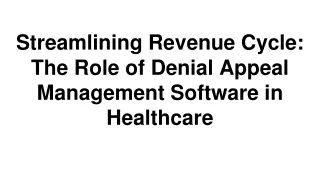 Streamlining Revenue Cycle: The Role of Denial Appeal Management Software in Healthcare